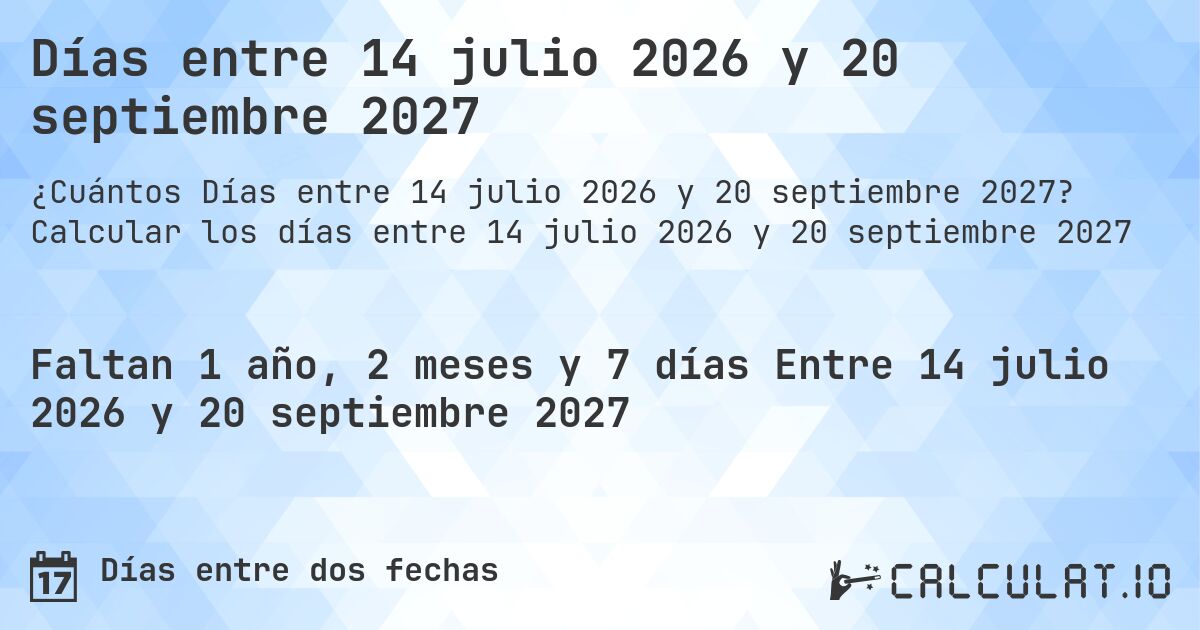 Días entre 14 julio 2026 y 20 septiembre 2027

¿Cuántos Días entre 14 julio 2026 y 20 septiembre 2027? Calcular los días entre 14 julio 2026 y 20 septiembre 2027

Faltan 1 año, 2 meses y 7 días Entre 14 julio 2026 y 20 septiembre 2027

17 Días entre dos fechas

CALCULAT.IO